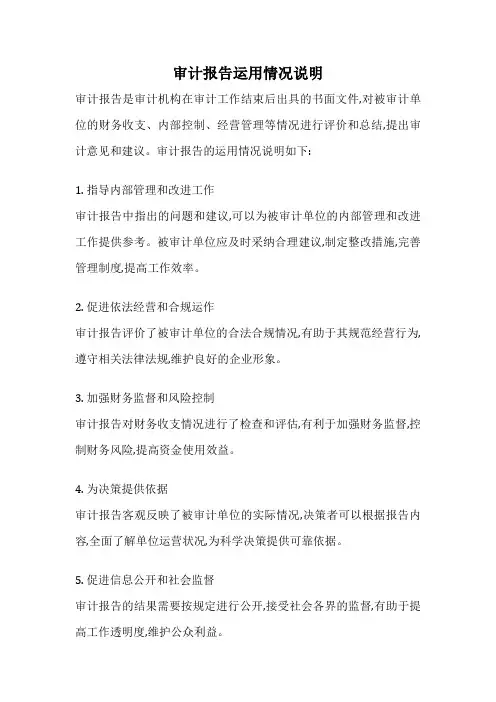 审计报告运用情况说明

审计报告是审计机构在审计工作结束后出具的书面文件,对被审计单位的财务收支、内部控制、经营管理等情况进行评价和总结,提出审计意见和建议。审计报告的运用情况说明如下:

1. 指导内部管理和改进工作
审计报告中指出的问题和建议,可以为被审计单位的内部管理和改进工作提供参考。被审计单位应及时采纳合理建议,制定整改措施,完善管理制度,提高工作效率。

2. 促进依法经营和合规运作
审计报告评价了被审计单位的合法合规情况,有助于其规范经营行为,遵守相关法律法规,维护良好的企业形象。

3. 加强财务监督和风险控制
审计报告对财务收支情况进行了检查和评估,有利于加强财务监督,控制财务风险,提高资金使用效益。

4. 为决策提供依据
审计报告客观反映了被审计单位的实际情况,决策者可以根据报告内容,全面了解单位运营状况,为科学决策提供可靠依据。

5. 促进信息公开和社会监督
审计报告的结果需要按规定进行公开,接受社会各界的监督,有助于提高工作透明度,维护公众利益。